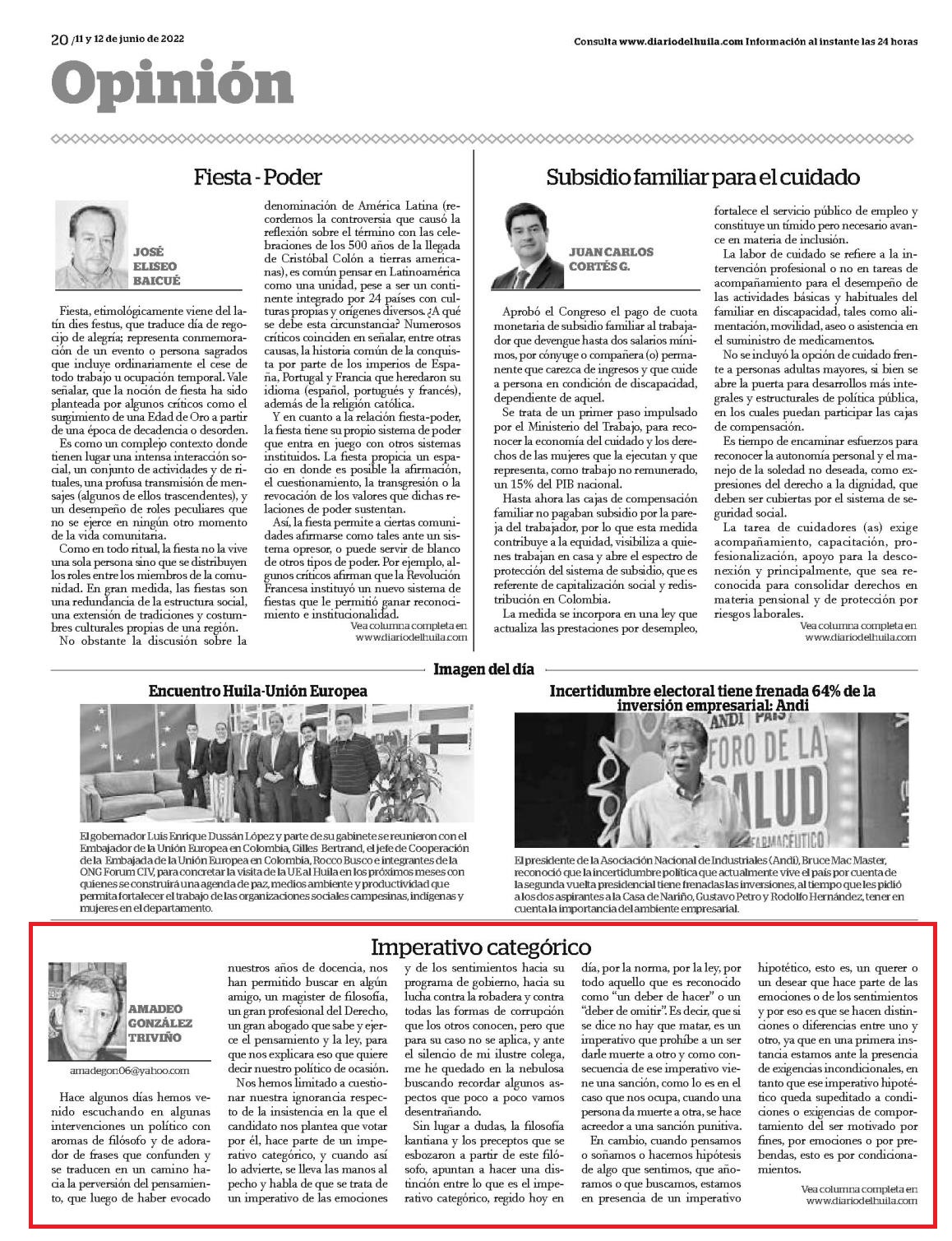 20 /11 y 12 de junio de 2022

Consulta www.diariodelhuila.com Información al instante las 24 horas

Opinión

Fiesta - Poder

JOSÉ ELISEO BAICUÉ

Fiesta, etimológicamente viene del latín dies festus, que traduce día de regocijo de alegría; representa conmemoración de un evento o persona sagrados que incluye ordinariamente el cese de todo trabajo u ocupación temporal. Vale señalar, que la noción de fiesta ha sido planteada por algunos críticos como el surgimiento de una Edad de Oro a partir de una época de decadencia o desorden.

Es como un complejo contexto donde tienen lugar una intensa interacción social, un conjunto de actividades y de rituales, una profusa transmisión de mensajes (algunos de ellos trascendentes), y un desempeño de roles peculiares que no se ejerce en ningún otro momento de la vida comunitaria.

Como en todo ritual, la fiesta no la vive una sola persona sino que se distribuyen los roles entre los miembros de la comunidad. En gran medida, las fiestas son una redundancia de la estructura social, una extensión de tradiciones y costumbres culturales propias de una región.

No obstante la discusión sobre la denominación de América Latina (recordemos la controversia que causó la reflexión sobre el término con las celebraciones de los 500 años de la llegada de Cristóbal Colón a tierras americanas), es común pensar en Latinoamérica como una unidad, pese a ser un continente integrado por 24 países con culturas propias y orígenes diversos. ¿A qué se debe esta circunstancia? Numerosos críticos coinciden en señalar, entre otras causas, la historia común de la conquista por parte de los imperios de España, Portugal y Francia que heredaron su idioma (español, portugués y francés), además de la religión católica.

Y en cuanto a la relación fiesta-poder, la fiesta tiene su propio sistema de poder que entra en juego con otros sistemas instituidos. La fiesta propicia un espacio en donde es posible la afirmación, el cuestionamiento, la transgresión o la revocación de los valores que dichas relaciones de poder sustentan.

Así, la fiesta permite a ciertas comunidades afirmarse como tales ante un sistema opresor, o puede servir de blanco de otros tipos de poder. Por ejemplo, algunos críticos afirman que la Revolución Francesa instituyó un nuevo sistema de fiestas que le permitió ganar reconocimiento e institucionalidad.

Vea columna completa en www.diariodelhuila.com

Subsidio familiar para el cuidado

JUAN CARLOS CORTÉS G.

Aprobó el Congreso el pago de cuota monetaria de subsidio familiar al trabajador que devengue hasta dos salarios mínimos, por cónyuge o compañera (o) permanente que carezca de ingresos y que cuide a persona en condición de discapacidad, dependiente de aquel.

Se trata de un primer paso impulsado por el Ministerio del Trabajo, para reconocer la economía del cuidado y los derechos de las mujeres que la ejecutan y que representa, como trabajo no remunerado, un 15% del PIB nacional.

Hasta ahora las cajas de compensación familiar no pagaban subsidio por la pareja del trabajador, por lo que esta medida contribuye a la equidad, visibiliza a quienes trabajan en casa y abre el espectro de protección del sistema de subsidio, que es referente de capitalización social y redistribución en Colombia.

La medida se incorpora en una ley que actualiza las prestaciones por desempleo, fortalece el servicio público de empleo y constituye un tímido pero necesario avance en materia de inclusión.

La labor de cuidado se refiere a la intervención profesional o no en tareas de acompañamiento para el desempeño de las actividades básicas y habituales del familiar en discapacidad, tales como alimentación, movilidad, aseo o asistencia en el suministro de medicamentos.

No se incluyó la opción de cuidado frente a personas adultas mayores, si bien se abre la puerta para desarrollos más integrales y estructurales de política pública, en los cuales puedan participar las cajas de compensación.

Es tiempo de encaminar esfuerzos para reconocer la autonomía personal y el manejo de la soledad no deseada, como expresiones del derecho a la dignidad, que deben ser cubiertas por el sistema de seguridad social.

La tarea de cuidadores (as) exige acompañamiento, capacitación, profesionalización, apoyo para la desconexión y principalmente, que sea reconocida para consolidar derechos en materia pensional y de protección por riesgos laborales.

Vea columna completa en www.diariodelhuila.com

Imagen del día

Encuentro Huila-Unión Europea

El gobernador Luis Enrique Dussán López y parte de su gabinete se reunieron con el Embajador de la Unión Europea en Colombia, Gilles Bertrand, el jefe de Cooperación de la Embajada de la Unión Europea en Colombia, Rocco Busco e integrantes de la ONG Forum CIV, para concretar la visita de la UE al Huila en los próximos meses con quienes se construirá una agenda de paz, medios ambiente y productividad que permita fortalecer el trabajo de las organizaciones sociales campesinas, indígenas y mujeres en el departamento.

Incertidumbre electoral tiene frenada 64% de la inversión empresarial: Andi

ANDI PAÍS FORO DE LA SALUD FARMACÉUTICO

El presidente de la Asociación Nacional de Industriales (Andi), Bruce Mac Master, reconoció que la incertidumbre política que actualmente vive el país por cuenta de la segunda vuelta presidencial tiene frenadas las inversiones, al tiempo que les pidió a los dos aspirantes a la Casa de Nariño, Gustavo Petro y Rodolfo Hernández, tener en cuenta la importancia del ambiente empresarial.

Imperativo categórico

AMADEO GONZÁLEZ TRIVIÑO

amadegon06@yahoo.com

Hace algunos días hemos venido escuchando en algunas intervenciones un político con aromas de filósofo y de adorador de frases que confunden y se traducen en un camino hacia la perversión del pensamiento, que luego de haber evocado nuestros años de docencia, nos han permitido buscar en algún amigo, un magister de filosofía, un gran profesional del Derecho, un gran abogado que sabe y ejerce el pensamiento y la ley, para que nos explicara eso que quiere decir nuestro político de ocasión.

Nos hemos limitado a cuestionar nuestra ignorancia respecto de la insistencia en la que el candidato nos plantea que votar por él, hace parte de un imperativo categórico, y cuando así lo advierte, se lleva las manos al pecho y habla de que se trata de un imperativo de las emociones y de los sentimientos hacia su programa de gobierno, hacia su lucha contra la robadera y contra todas las formas de corrupción que los otros conocen, pero que para su caso no se aplica, y ante el silencio de mi ilustre colega, me he quedado en la nebulosa buscando recordar algunos aspectos que poco a poco vamos desentrañando.

Sin lugar a dudas, la filosofía kantiana y los preceptos que se esbozaron a partir de este filósofo, apuntan a hacer una distinción entre lo que es el imperativo categórico, regido hoy en día, por la norma, por la ley, por todo aquello que es reconocido como "un deber de hacer" o un "deber de omitir". Es decir, que si se dice no hay que matar, es un imperativo que prohíbe a un ser darle muerte a otro y como consecuencia de ese imperativo viene una sanción, como lo es en el caso que nos ocupa, cuando una persona da muerte a otra, se hace acreedor a una sanción punitiva.

En cambio, cuando pensamos o soñamos o hacemos hipótesis de algo que sentimos, que añoramos o que buscamos, estamos en presencia de un imperativo hipotético, esto es, un querer o un desear que hace parte de las emociones o de los sentimientos y por eso es que se hacen distinciones o diferencias entre uno y otro, ya que en una primera instancia estamos ante la presencia de exigencias incondicionales, en tanto que ese imperativo hipotético queda supeditado a condiciones o exigencias de comportamiento del ser motivado por fines, por emociones o por prebendas, esto es por condicionamientos.

Vea columna completa en www.diariodelhuila.com